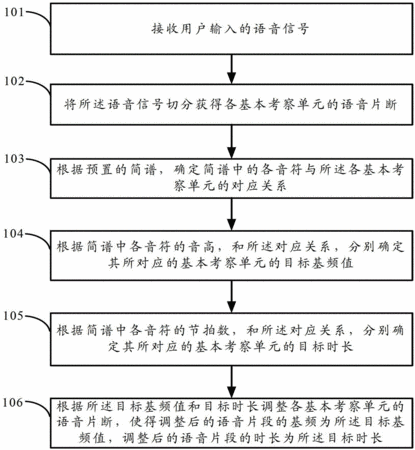 101
接收用户输入的语音信号

102
将所述语音信号切分获得各基本考察单元的语音片断

103
根据预置的简谱，确定简谱中的各音符与所述各基本考察单元的对应关系

104
根据简谱中各音符的音高，和所述对应关系，分别确定其所对应的基本考察单元的目标基频值

105
根据简谱中各音符的节拍数，和所述对应关系，分别确定其所对应的基本考察单元的目标时长

106
根据所述目标基频值和目标时长调整各基本考察单元的语音片断，使得调整后的语音片段的基频为所述目标基频值，调整后的语音片段的时长为所述目标时长